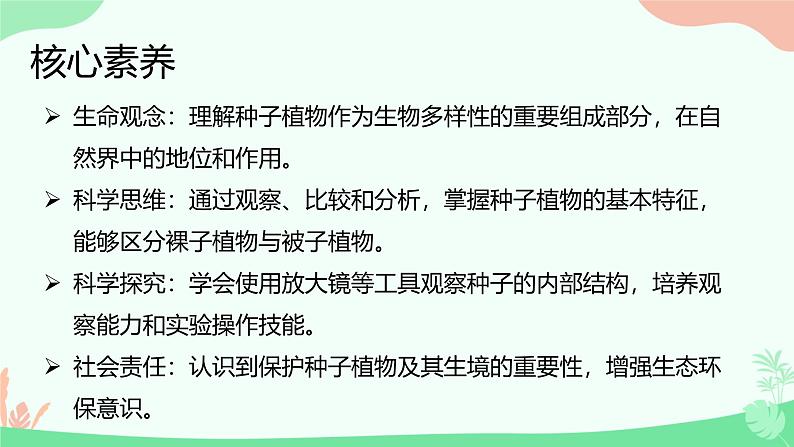 核心素养

➢ 生命观念：理解种子植物作为生物多样性的重要组成部分，在自然界中的地位和作用。

➢ 科学思维：通过观察、比较和分析，掌握种子植物的基本特征，能够区分裸子植物与被子植物。

➢ 科学探究：学会使用放大镜等工具观察种子的内部结构，培养观察能力和实验操作技能。

➢ 社会责任：认识到保护种子植物及其生境的重要性，增强生态环保意识。